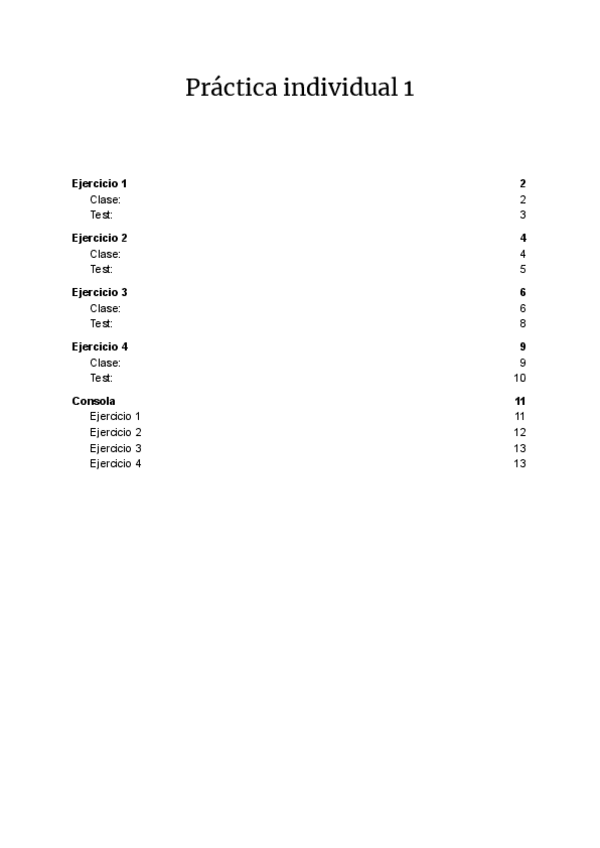 Práctica individual 1

Ejercicio 1 2
Clase: 2
Test: 3

Ejercicio 2 4
Clase: 4
Test: 5

Ejercicio 3 6
Clase: 6
Test: 8

Ejercicio 4 9
Clase: 9
Test: 10

Consola 11
Ejercicio 1 11
Ejercicio 2 12
Ejercicio 3 13
Ejercicio 4 13